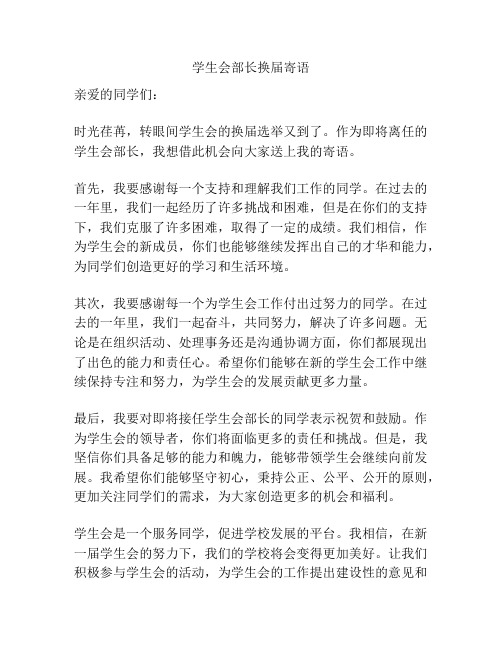 学生会部长换届寄语

亲爱的同学们：

时光荏苒，转眼间学生会的换届选举又到了。作为即将离任的学生会部长，我想借此机会向大家送上我的寄语。

首先，我要感谢每一个支持和理解我们工作的同学。在过去的一年里，我们一起经历了许多挑战和困难，但是在你们的支持下，我们克服了许多困难，取得了一定的成绩。我们相信，作为学生会的新成员，你们也能够继续发挥出自己的才华和能力，为同学们创造更好的学习和生活环境。

其次，我要感谢每一个为学生会工作付出过努力的同学。在过去的一年里，我们一起奋斗，共同努力，解决了许多问题。无论是在组织活动、处理事务还是沟通协调方面，你们都展现出了出色的能力和责任心。希望你们能够在新的学生会工作中继续保持专注和努力，为学生会的发展贡献更多力量。

最后，我要对即将接任学生会部长的同学表示祝贺和鼓励。作为学生会的领导者，你们将面临更多的责任和挑战。但是，我坚信你们具备足够的能力和魄力，能够带领学生会继续向前发展。我希望你们能够坚守初心，秉持公正、公平、公开的原则，更加关注同学们的需求，为大家创造更多的机会和福利。

学生会是一个服务同学，促进学校发展的平台。我相信，在新一届学生会的努力下，我们的学校将会变得更加美好。让我们积极参与学生会的活动，为学生会的工作提出建设性的意见和